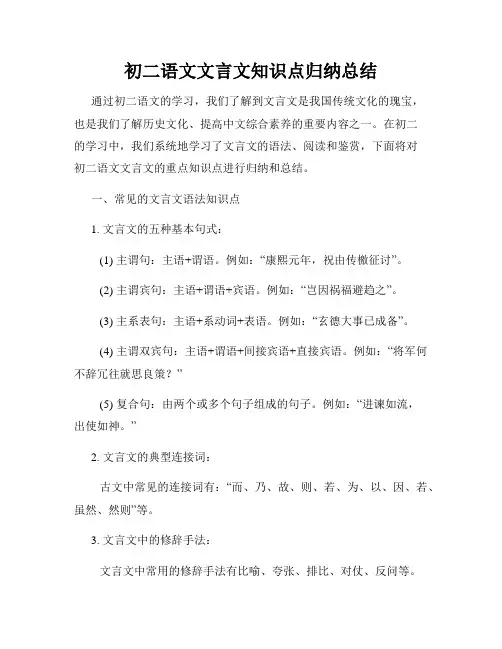 初二语文文言文知识点归纳总结

通过初二语文的学习，我们了解到文言文是我国传统文化的瑰宝，也是我们了解历史文化、提高中文综合素养的重要内容之一。在初二的学习中，我们系统地学习了文言文的语法、阅读和鉴赏，下面将对初二语文文言文的重点知识点进行归纳和总结。

一、常见的文言文语法知识点

1. 文言文的五种基本句式：

(1) 主谓句：主语+谓语。例如：“康熙元年，祝由传檄征讨”。

(2) 主谓宾句：主语+谓语+宾语。例如：“岂因祸福避趋之”。

(3) 主系表句：主语+系动词+表语。例如：“玄德大事已成备”。

(4) 主谓双宾句：主语+谓语+间接宾语+直接宾语。例如：“将军何不辞冗往就思良策？”

(5) 复合句：由两个或多个句子组成的句子。例如：“进谏如流，出使如神。”

2. 文言文的典型连接词：

古文中常见的连接词有：“而、乃、故、则、若、为、以、因、若、虽然、然则”等。

3. 文言文中的修辞手法：

文言文中常用的修辞手法有比喻、夸张、排比、对仗、反问等。